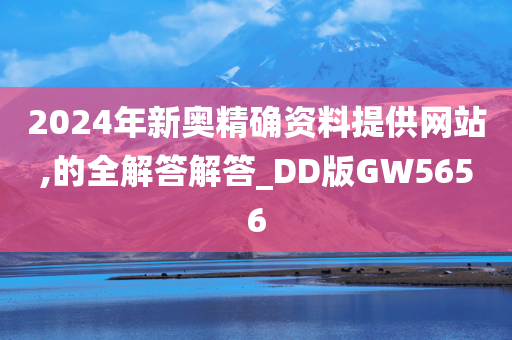 2024年新奥精确资料提供网站,的全解答解答_DD版GW5656